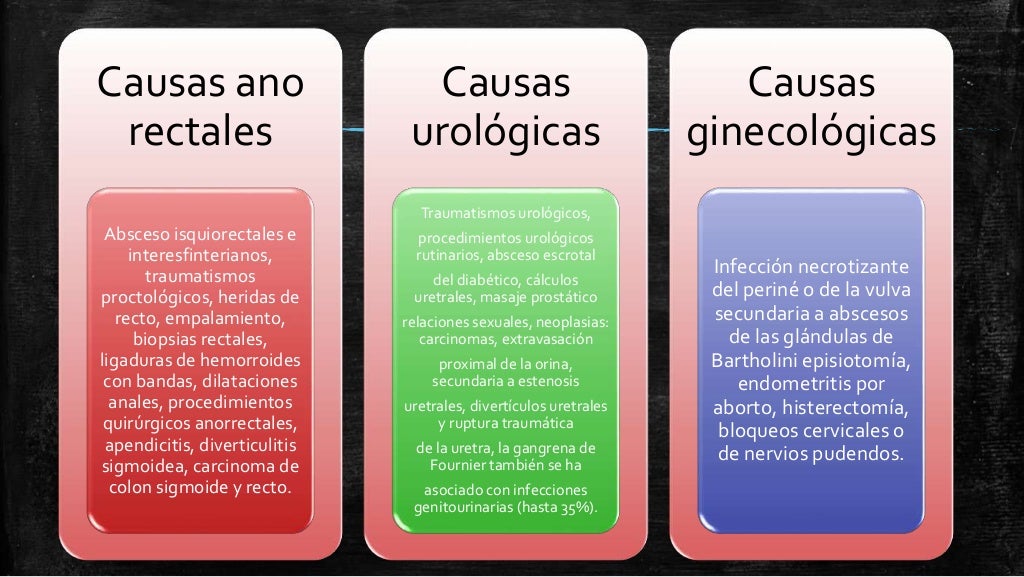 Causas ano rectales

Absceso isquiorectales e interesfinterianos, traumatismos proctológicos, heridas de recto, empalamiento, biopsias rectales, ligaduras de hemorroides con bandas, dilataciones anales, procedimientos quirúrgicos anorrectales, apendicitis, diverticulitis sigmoidea, carcinoma de colon sigmoide y recto.

Causas urológicas

Traumatismos urológicos,

procedimientos urológicos rutinarios, absceso escrotal

del diabético, cálculos uretrales, masaje prostático

relaciones sexuales, neoplasias: carcinomas, extravasación

proximal de la orina, secundaria a estenosis

uretrales, divertículos uretrales y ruptura traumática

de la uretra, la gangrena de Fournier también se ha

asociado con infecciones genitourinarias (hasta 35%).

Causas ginecológicas

Infección necrotizante del periné o de la vulva secundaria a abscesos de las glándulas de Bartholini episiotomía, endometritis por aborto, histerectomía, bloqueos cervicales o de nervios pudendos.